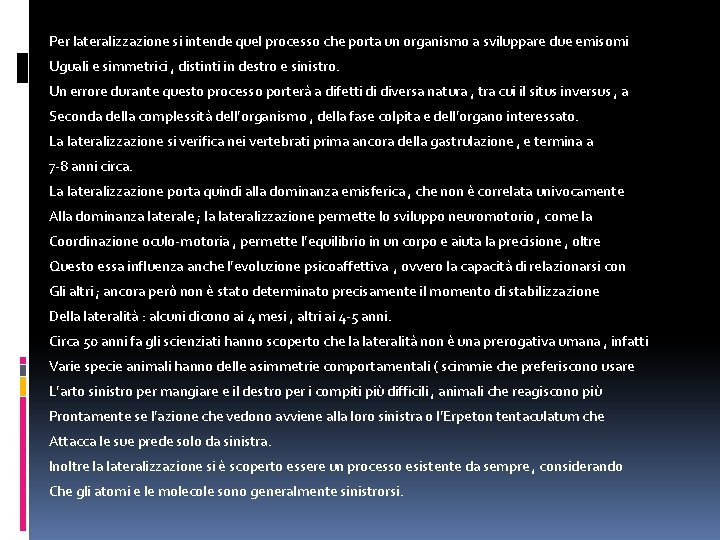 Per lateralizzazione si intende quel processo che porta un organismo a sviluppare due emisomi Uguali e simmetrici , distinti in destro e sinistro.
Un errore durante questo processo porterà a difetti di diversa natura , tra cui il situs inversus , a Seconda della complessità dell'organismo , della fase colpita e dell'organo interessato.
La lateralizzazione si verifica nei vertebrati prima ancora della gastrulazione , e termina a 7-8 anni circa.
La lateralizzazione porta quindi alla dominanza emisferica , che non è correlata univocamente Alla dominanza laterale ; la lateralizzazione permette lo sviluppo neuromotorio , come la Coordinazione oculo-motoria , permette l'equilibrio in un corpo e aiuta la precisione , oltre Questo essa influenza anche l'evoluzione psicoaffettiva , ovvero la capacità di relazionarsi con Gli altri ; ancora però non è stato determinato precisamente il momento di stabilizzazione Della lateralità : alcuni dicono ai 4 mesi , altri ai 4-5 anni.
Circa 50 anni fa gli scienziati hanno scoperto che la lateralità non è una prerogativa umana , infatti Varie specie animali hanno delle asimmetrie comportamentali ( scimmie che preferiscono usare L'arto sinistro per mangiare e il destro per i compiti più difficili , animali che reagiscono più Prontamente se l'azione che vedono avviene alla loro sinistra o l'Erpeton tentaculatum che Attacca le sue prede solo da sinistra.
Inoltre la lateralizzazione si è scoperto essere un processo esistente da sempre , considerando Che gli atomi e le molecole sono generalmente sinistrorsi.